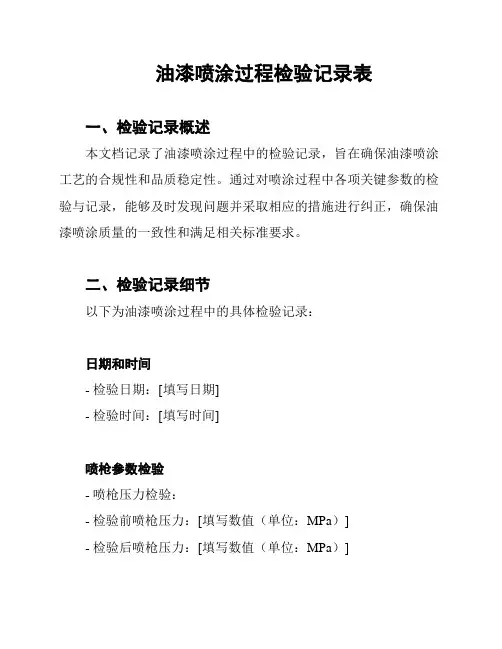 油漆喷涂过程检验记录表

一、检验记录概述

本文档记录了油漆喷涂过程中的检验记录，旨在确保油漆喷涂工艺的合规性和品质稳定性。通过对喷涂过程中各项关键参数的检验与记录，能够及时发现问题并采取相应的措施进行纠正，确保油漆喷涂质量的一致性和满足相关标准要求。

二、检验记录细节

以下为油漆喷涂过程中的具体检验记录：

日期和时间

- 检验日期：[填写日期]

- 检验时间：[填写时间]

喷枪参数检验

- 喷枪压力检验：

- 检验前喷枪压力：[填写数值（单位：MPa）]

- 检验后喷枪压力：[填写数值（单位：MPa）]